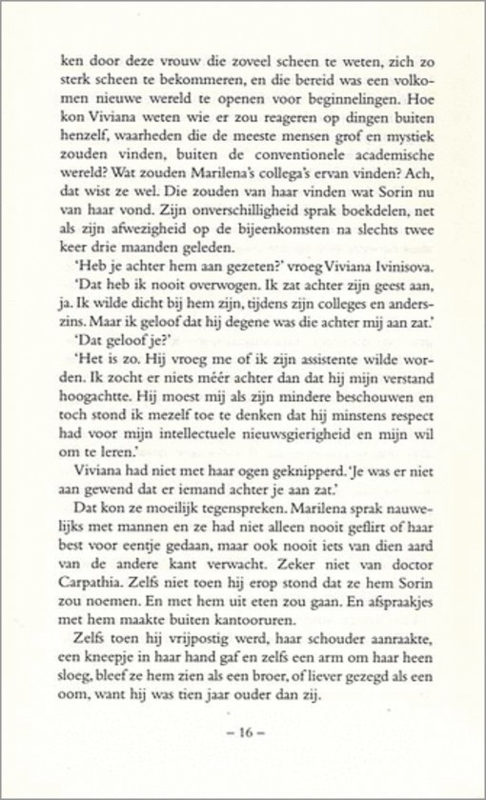 ken door deze vrouw die zoveel scheen te weten, zich zo sterk scheen te bekommeren, en die bereid was een volkomen nieuwe wereld te openen voor beginnelingen. Hoe kon Viviana weten wie er zou reageren op dingen buiten henzelf, waarheden die de meeste mensen grof en mystiek zouden vinden, buiten de conventionele academische wereld? Wat zouden Marilena's collega's ervan vinden? Ach, dat wist ze wel. Die zouden van haar vinden wat Sorin nu van haar vond. Zijn onverschilligheid sprak boekdelen, net als zijn afwezigheid op de bijeenkomsten na slechts twee keer drie maanden geleden.

'Heb je achter hem aan gezeten?' vroeg Viviana Ivinisova.

'Dat heb ik nooit overwogen. Ik zat achter zijn geest aan, ja. Ik wilde dicht bij hem zijn, tijdens zijn colleges en anderszins. Maar ik geloof dat hij degene was die achter mij aan zat.'

'Dat geloof je?'

'Het is zo. Hij vroeg me of ik zijn assistente wilde worden. Ik zocht er niets méér achter dan dat hij mijn verstand hoogachtte. Hij moest mij als zijn mindere beschouwen en toch stond ik mezelf toe te denken dat hij minstens respect had voor mijn intellectuele nieuwsgierigheid en mijn wil om te leren.'

Viviana had niet met haar ogen geknipperd. 'Je was er niet aan gewend dat er iemand achter je aan zat.'

Dat kon ze moeilijk tegenspreken. Marilena sprak nauwelijks met mannen en ze had niet alleen nooit geflirt of haar best voor eentje gedaan, maar ook nooit iets van dien aard van de andere kant verwacht. Zeker niet van doctor Carpathia. Zelfs niet toen hij erop stond dat ze hem Sorin zou noemen. En met hem uit eten zou gaan. En afspraakjes met hem maakte buiten kantooruren.

Zelfs toen hij vrijpostig werd, haar schouder aanraakte, een kneepje in haar hand gaf en zelfs een arm om haar heen sloeg, bleef ze hem zien als een broer, of liever gezegd als een oom, want hij was tien jaar ouder dan zij.

– 16 –